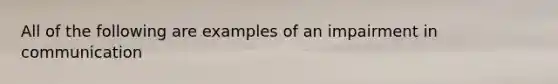 All of the following are examples of an impairment in communication